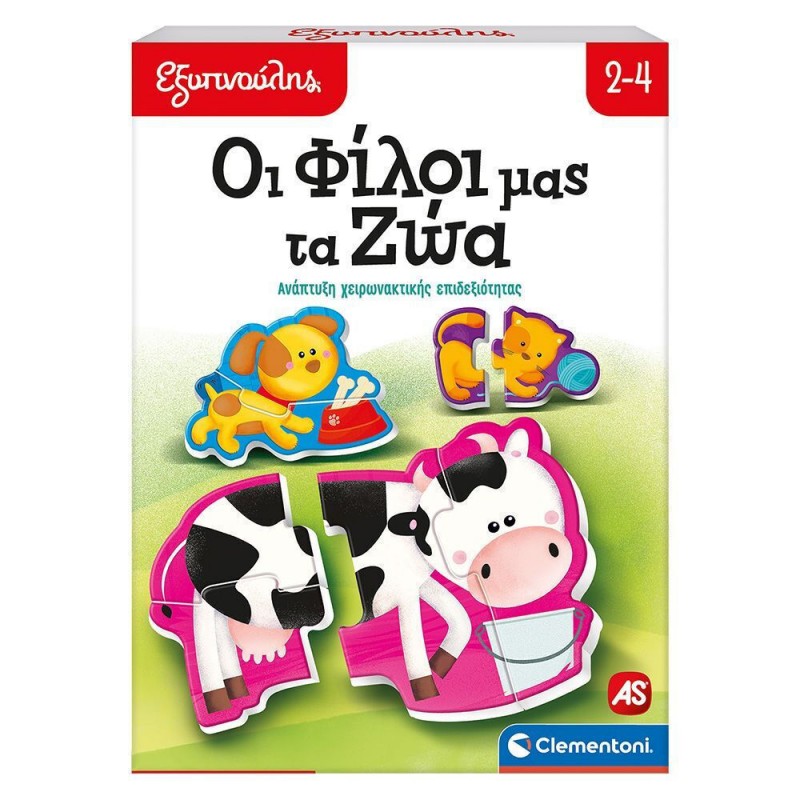 Εξυπνούλης

Εξυπνούλης

2-4

Οι Φίλοι μας τα Ζώα

Ανάπτυξη χειρωνακτικής επιδεξιότητας

AS

Clementoni